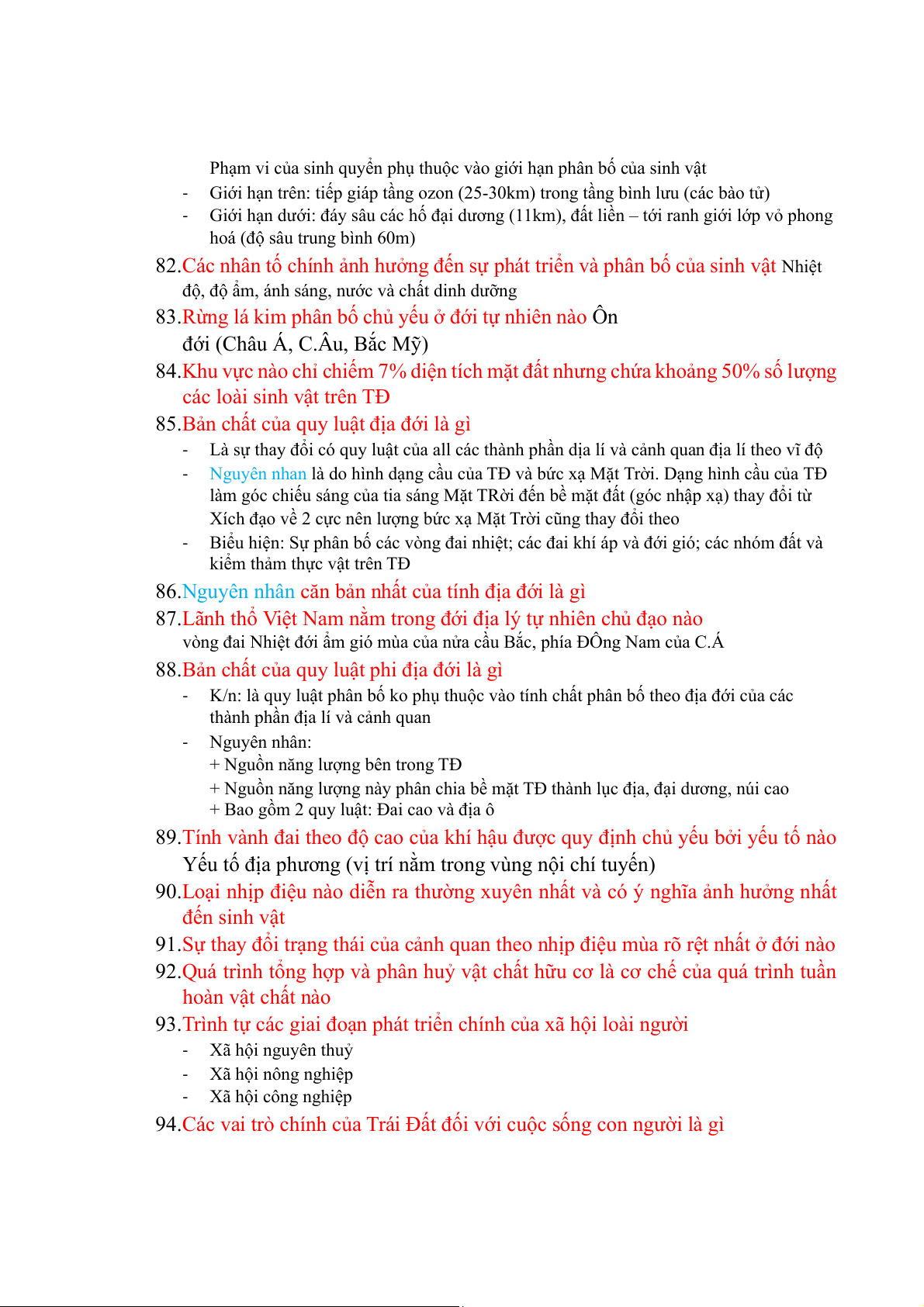 Phạm vi của sinh quyển phụ thuộc vào giới hạn phân bố của sinh vật

- Giới hạn trên: tiếp giáp tầng ozon (25-30km) trong tầng bình lưu (các bào tử)
- Giới hạn dưới: đáy sâu các hố đại dương (11km), đất liền – tới ranh giới lớp vỏ phong hoá (độ sâu trung bình 60m)

82.Các nhân tố chính ảnh hưởng đến sự phát triển và phân bố của sinh vật Nhiệt độ, độ ẩm, ánh sáng, nước và chất dinh dưỡng

83.Rừng lá kim phân bố chủ yếu ở đới tự nhiên nào Ôn đới (Châu Á, C.Âu, Bắc Mỹ)

84.Khu vực nào chỉ chiếm 7% diện tích mặt đất nhưng chứa khoảng 50% số lượng các loài sinh vật trên TĐ

85.Bản chất của quy luật địa đới là gì

- Là sự thay đổi có quy luật của all các thành phần dịa lí và cảnh quan địa lí theo vĩ độ
- Nguyên nhan là do hình dạng cầu của TĐ và bức xạ Mặt Trời. Dạng hình cầu của TĐ làm góc chiếu sáng của tia sáng Mặt TRời đến bề mặt đất (góc nhập xạ) thay đổi từ Xích đạo về 2 cực nên lượng bức xạ Mặt Trời cũng thay đổi theo
- Biểu hiện: Sự phân bố các vòng đai nhiệt; các đai khí áp và đới gió; các nhóm đất và kiểm thảm thực vật trên TĐ

86.Nguyên nhân căn bản nhất của tính địa đới là gì

87.Lãnh thổ Việt Nam nằm trong đới địa lý tự nhiên chủ đạo nào vòng đai Nhiệt đới ẩm gió mùa của nửa cầu Bắc, phía ĐÔng Nam của C.Á

88.Bản chất của quy luật phi địa đới là gì

- K/n: là quy luật phân bố ko phụ thuộc vào tính chất phân bố theo địa đới của các thành phần địa lí và cảnh quan
- Nguyên nhân:
+ Nguồn năng lượng bên trong TĐ
+ Nguồn năng lượng này phân chia bề mặt TĐ thành lục địa, đại dương, núi cao
+ Bao gồm 2 quy luật: Đai cao và địa ô

89.Tính vành đai theo độ cao của khí hậu được quy định chủ yếu bởi yếu tố nào Yếu tố địa phương (vị trí nằm trong vùng nội chí tuyến)

90.Loại nhịp điệu nào diễn ra thường xuyên nhất và có ý nghĩa ảnh hưởng nhất đến sinh vật

91.Sự thay đổi trạng thái của cảnh quan theo nhịp điệu mùa rõ rệt nhất ở đới nào

92.Quá trình tổng hợp và phân huỷ vật chất hữu cơ là cơ chế của quá trình tuần hoàn vật chất nào

93.Trình tự các giai đoạn phát triển chính của xã hội loài người

- Xã hội nguyên thuỷ
- Xã hội nông nghiệp
- Xã hội công nghiệp

94.Các vai trò chính của Trái Đất đối với cuộc sống con người là gì